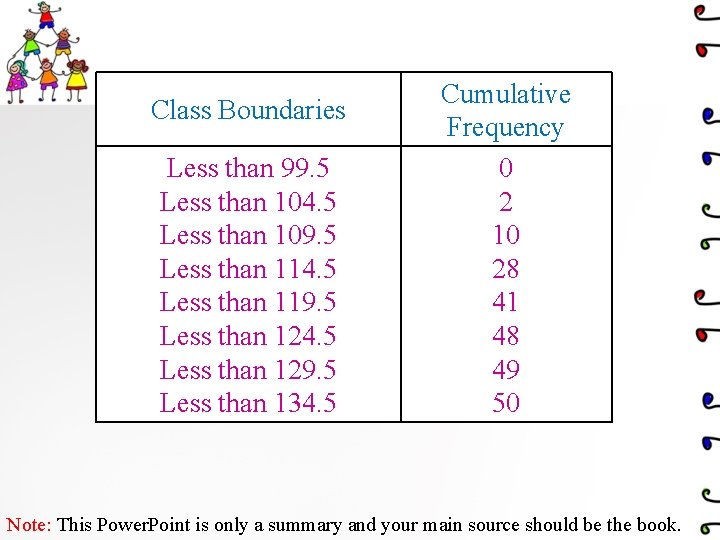 | Class Boundaries | Cumulative Frequency |
|---|---|
| Less than 99.5 | 0 |
| Less than 104.5 | 2 |
| Less than 109.5 | 10 |
| Less than 114.5 | 28 |
| Less than 119.5 | 41 |
| Less than 124.5 | 48 |
| Less than 129.5 | 49 |
| Less than 134.5 | 50 |

Note: This PowerPoint is only a summary and your main source should be the book.